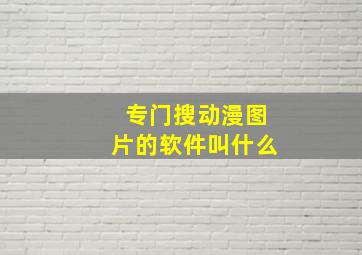 专门搜动漫图片的软件叫什么